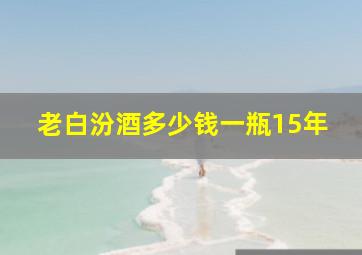 老白汾酒多少钱一瓶15年